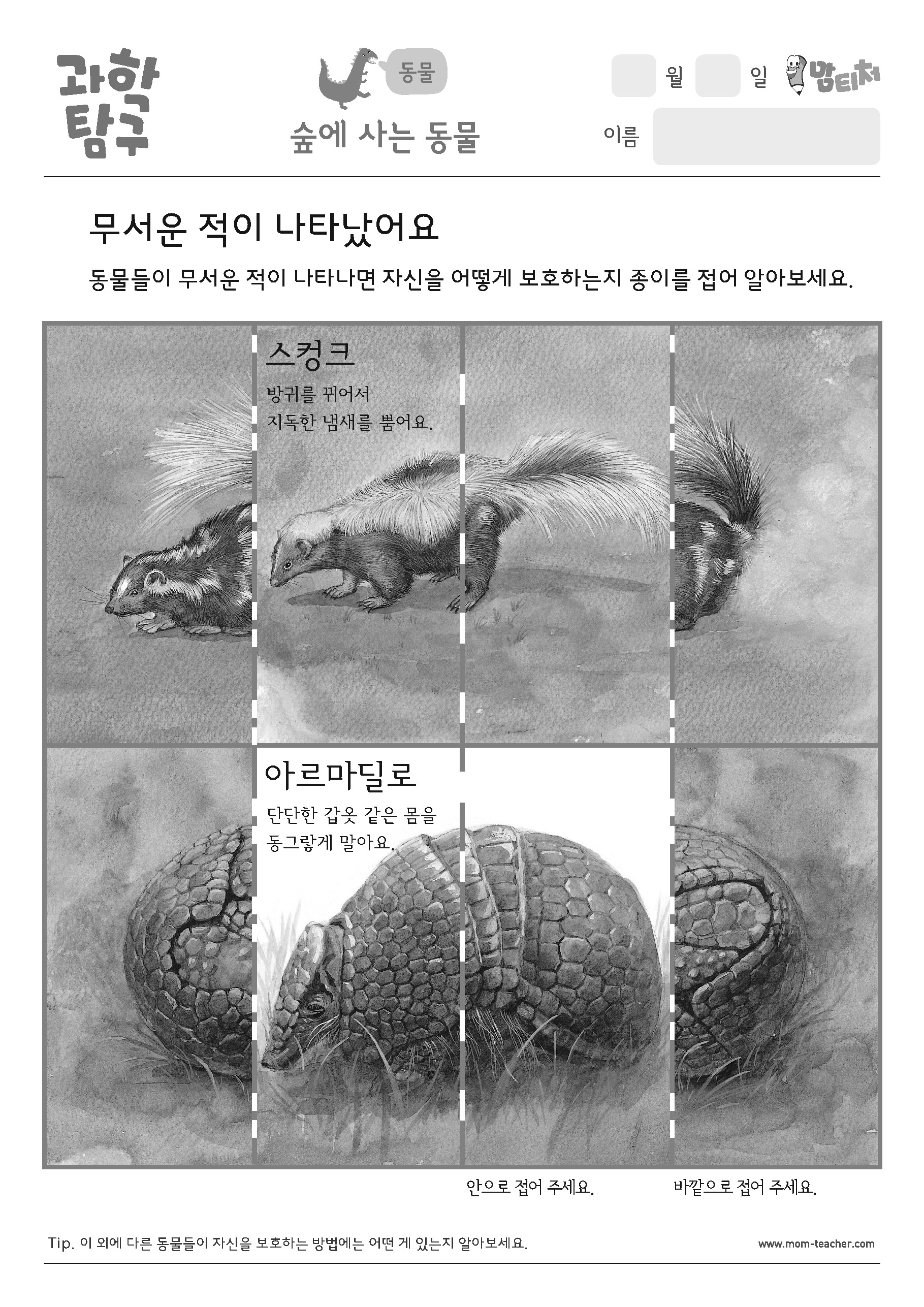 과학 탐구

동물

숲에 사는 동물

월 일 맘티처

이름

무서운 적이 나타났어요

동물들이 무서운 적이 나타나면 자신을 어떻게 보호하는지 종이를 접어 알아보세요.

스컹크

방귀를 뀌어서 지독한 냄새를 뿜어요.

아르마딜로

단단한 갑옷 같은 몸을 동그랗게 말아요.

안으로 접어 주세요.

바깥으로 접어 주세요.

Tip. 이 외에 다른 동물들이 자신을 보호하는 방법에는 어떤 게 있는지 알아보세요.

www.mom-teacher.com